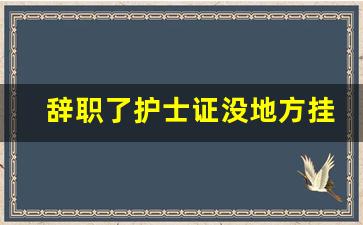 辞职了护士证没地方挂